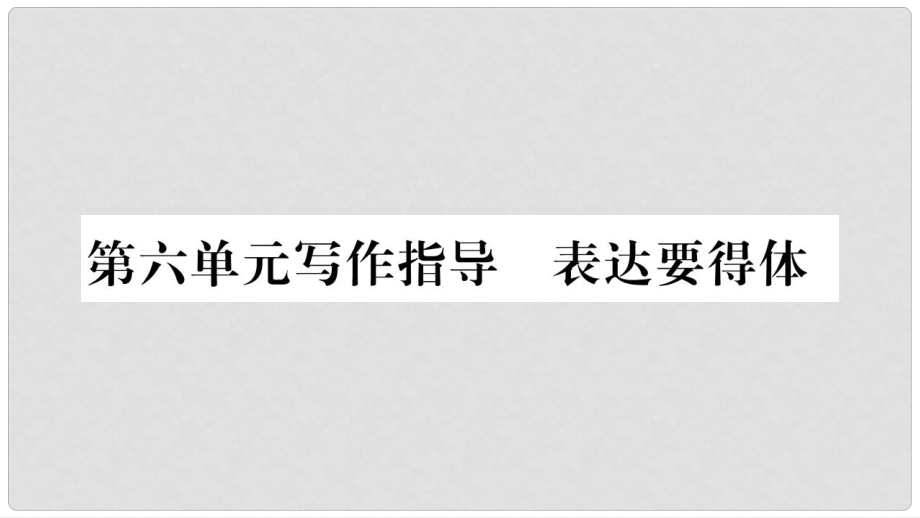 第六单元写作指导　表达要得体